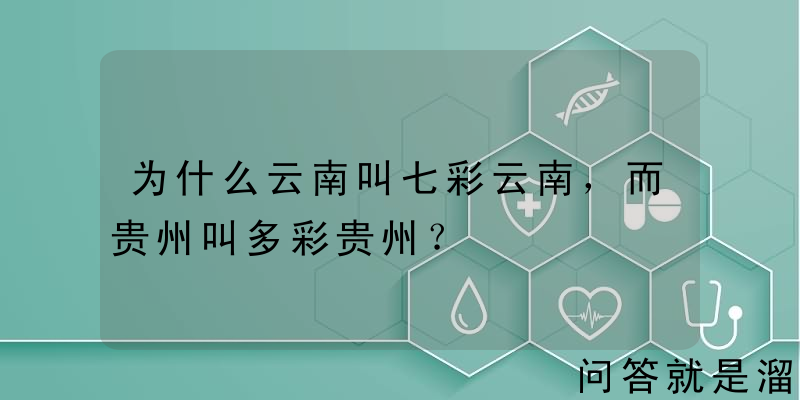 为什么云南叫七彩云南，而贵州叫多彩贵州？

问答就是溜